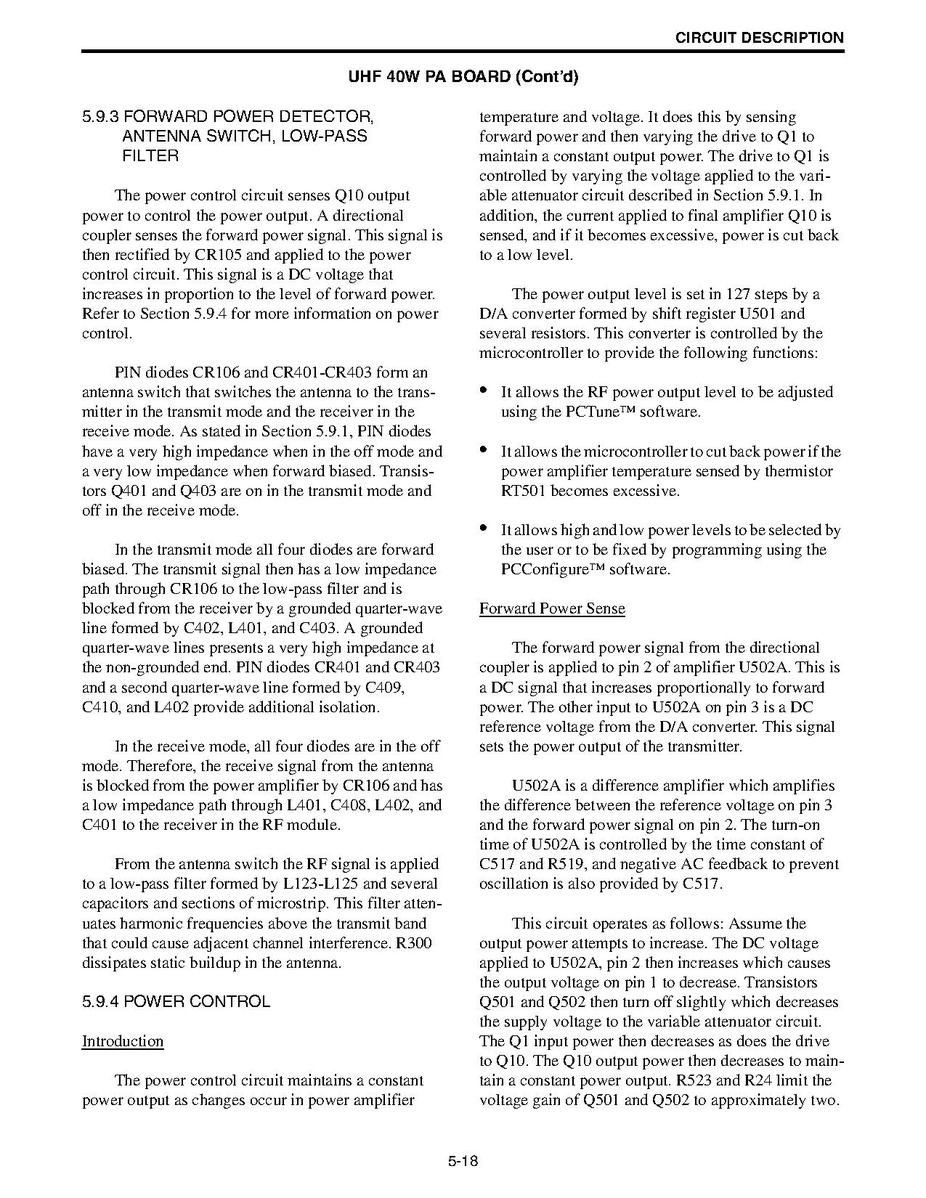 CIRCUIT DESCRIPTION

UHF 40W PA BOARD (Cont'd)

5.9.3 FORWARD POWER DETECTOR, ANTENNA SWITCH, LOW-PASS FILTER

The power control circuit senses Q10 output power to control the power output. A directional coupler senses the forward power signal. This signal is then rectified by CR105 and applied to the power control circuit. This signal is a DC voltage that increases in proportion to the level of forward power. Refer to Section 5.9.4 for more information on power control.

PIN diodes CR106 and CR401-CR403 form an antenna switch that switches the antenna to the transmitter in the transmit mode and the receiver in the receive mode. As stated in Section 5.9.1, PIN diodes have a very high impedance when in the off mode and a very low impedance when forward biased. Transistors Q401 and Q403 are on in the transmit mode and off in the receive mode.

In the transmit mode all four diodes are forward biased. The transmit signal then has a low impedance path through CR106 to the low-pass filter and is blocked from the receiver by a grounded quarter-wave line formed by C402, L401, and C403. A grounded quarter-wave lines presents a very high impedance at the non-grounded end. PIN diodes CR401 and CR403 and a second quarter-wave line formed by C409, C410, and L402 provide additional isolation.

In the receive mode, all four diodes are in the off mode. Therefore, the receive signal from the antenna is blocked from the power amplifier by CR106 and has a low impedance path through L401, C408, L402, and C401 to the receiver in the RF module.

From the antenna switch the RF signal is applied to a low-pass filter formed by L123-L125 and several capacitors and sections of microstrip. This filter attenuates harmonic frequencies above the transmit band that could cause adjacent channel interference. R300 dissipates static buildup in the antenna.

5.9.4 POWER CONTROL

Introduction

The power control circuit maintains a constant power output as changes occur in power amplifier temperature and voltage. It does this by sensing forward power and then varying the drive to Q1 to maintain a constant output power. The drive to Q1 is controlled by varying the voltage applied to the variable attenuator circuit described in Section 5.9.1. In addition, the current applied to final amplifier Q10 is sensed, and if it becomes excessive, power is cut back to a low level.

The power output level is set in 127 steps by a D/A converter formed by shift register U501 and several resistors. This converter is controlled by the microcontroller to provide the following functions:

• It allows the RF power output level to be adjusted using the PCTune™ software.

• It allows the microcontroller to cut back power if the power amplifier temperature sensed by thermistor RT501 becomes excessive.

• It allows high and low power levels to be selected by the user or to be fixed by programming using the PCConfigure™ software.

Forward Power Sense

The forward power signal from the directional coupler is applied to pin 2 of amplifier U502A. This is a DC signal that increases proportionally to forward power. The other input to U502A on pin 3 is a DC reference voltage from the D/A converter. This signal sets the power output of the transmitter.

U502A is a difference amplifier which amplifies the difference between the reference voltage on pin 3 and the forward power signal on pin 2. The turn-on time of U502A is controlled by the time constant of C517 and R519, and negative AC feedback to prevent oscillation is also provided by C517.

This circuit operates as follows: Assume the output power attempts to increase. The DC voltage applied to U502A, pin 2 then increases which causes the output voltage on pin 1 to decrease. Transistors Q501 and Q502 then turn off slightly which decreases the supply voltage to the variable attenuator circuit. The Q1 input power then decreases as does the drive to Q10. The Q10 output power then decreases to maintain a constant power output. R523 and R24 limit the voltage gain of Q501 and Q502 to approximately two.

5-18